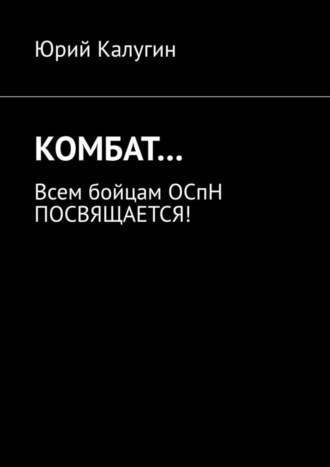 Юрий Калугин

КОМБАТ…

Всем бойцам ОСпН ПОСВЯЩАЕТСЯ!